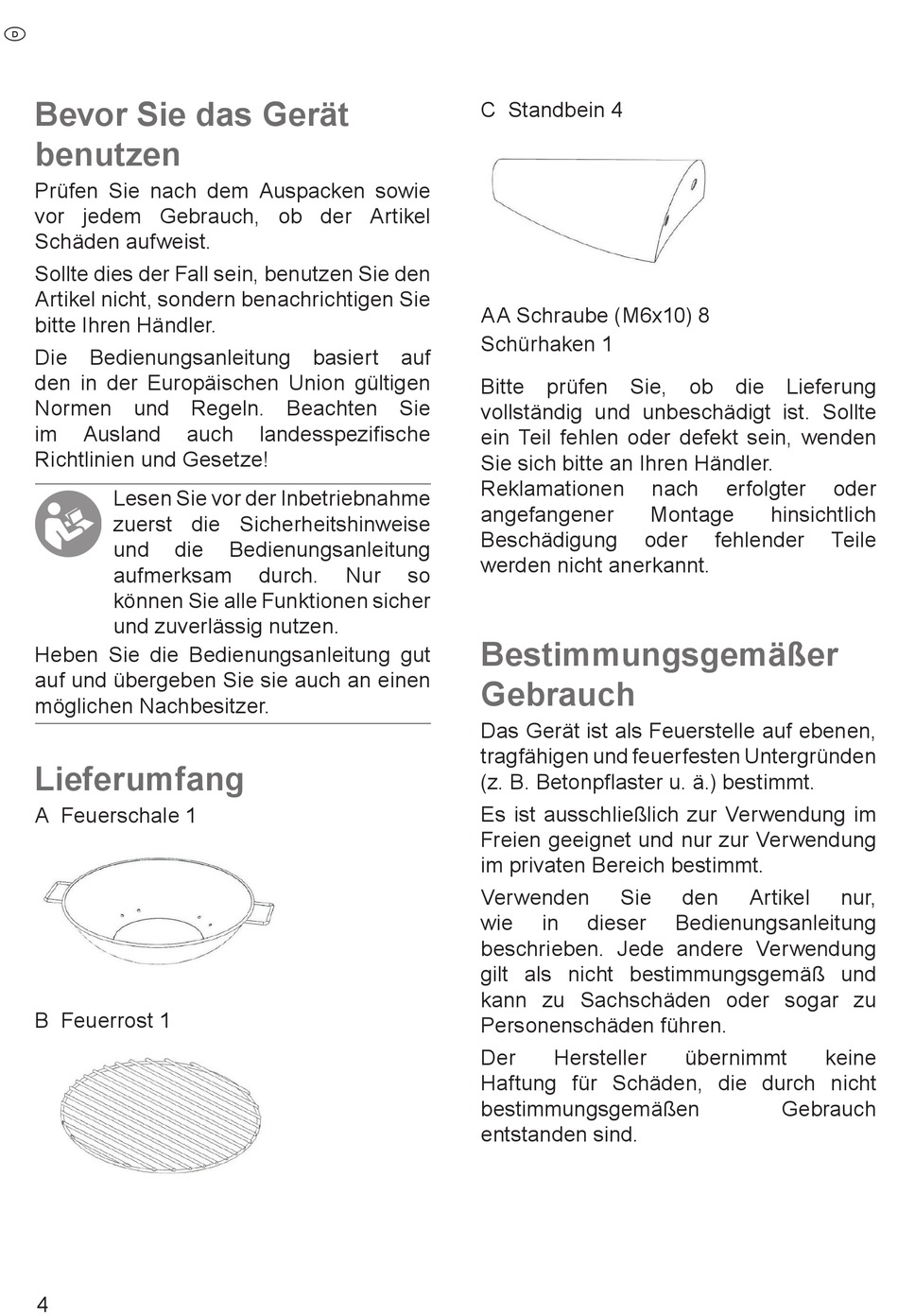 D

Bevor Sie das Gerät benutzen

Prüfen Sie nach dem Auspacken sowie vor jedem Gebrauch, ob der Artikel Schäden aufweist.

Sollte dies der Fall sein, benutzen Sie den Artikel nicht, sondern benachrichtigen Sie bitte Ihren Händler.

Die Bedienungsanleitung basiert auf den in der Europäischen Union gültigen Normen und Regeln. Beachten Sie im Ausland auch landesspezifische Richtlinien und Gesetze!

Lesen Sie vor der Inbetriebnahme zuerst die Sicherheitshinweise und die Bedienungsanleitung aufmerksam durch. Nur so können Sie alle Funktionen sicher und zuverlässig nutzen.

Heben Sie die Bedienungsanleitung gut auf und übergeben Sie sie auch an einen möglichen Nachbesitzer.

Lieferumfang

A Feuerschale 1

B Feuerrost 1

C Standbein 4

AA Schraube (M6x10) 8
Schürhaken 1

Bitte prüfen Sie, ob die Lieferung vollständig und unbeschädigt ist. Sollte ein Teil fehlen oder defekt sein, wenden Sie sich bitte an Ihren Händler. Reklamationen nach erfolgter oder angefangener Montage hinsichtlich Beschädigung oder fehlender Teile werden nicht anerkannt.

Bestimmungsgemäßer Gebrauch

Das Gerät ist als Feuerstelle auf ebenen, tragfähigen und feuerfesten Untergründen (z. B. Betonpflaster u. ä.) bestimmt.

Es ist ausschließlich zur Verwendung im Freien geeignet und nur zur Verwendung im privaten Bereich bestimmt.

Verwenden Sie den Artikel nur, wie in dieser Bedienungsanleitung beschrieben. Jede andere Verwendung gilt als nicht bestimmungsgemäß und kann zu Sachschäden oder sogar zu Personenschäden führen.

Der Hersteller übernimmt keine Haftung für Schäden, die durch nicht bestimmungsgemäßen Gebrauch entstanden sind.

4